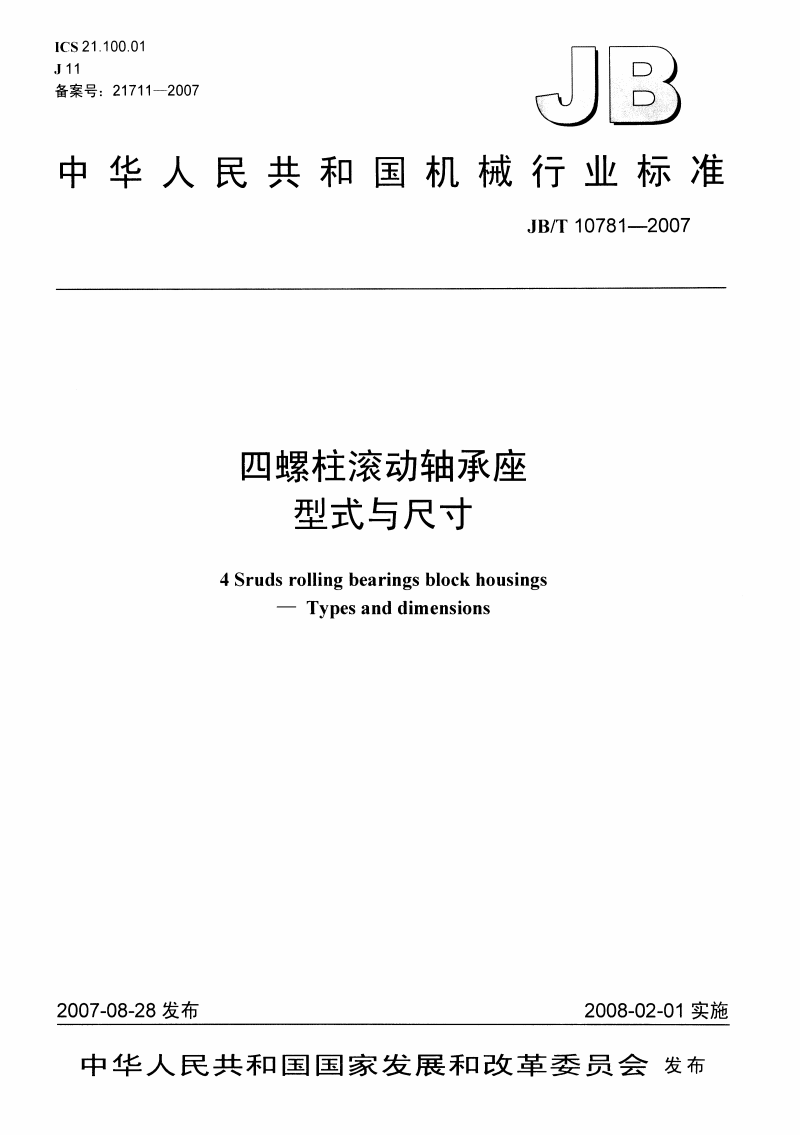 ICS 21.100.01
J 11
备案号：21711—2007

JB

中华人民共和国机械行业标准

JB/T 10781—2007

四螺柱滚动轴承座
型式与尺寸

4 Sruds rolling bearings block housings
— Types and dimensions

2007-08-28 发布

2008-02-01 实施

中华人民共和国国家发展和改革委员会 发布